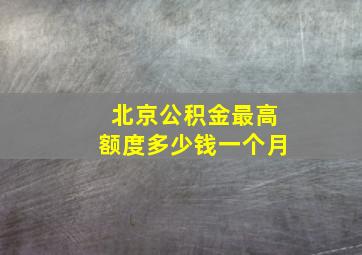 北京公积金最高额度多少钱一个月